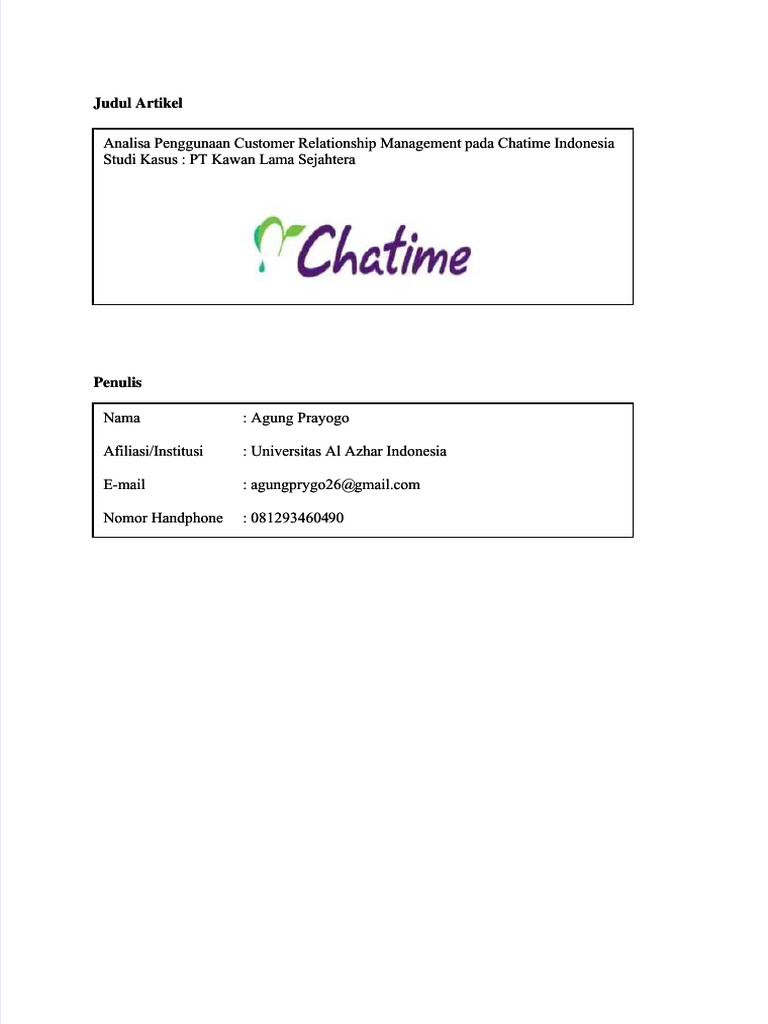 Judul Artikel

Analisa Penggunaan Customer Relationship Management pada Chatime Indonesia Studi Kasus : PT Kawan Lama Sejahtera

Chatime

Penulis

Nama : Agung Prayogo

Afiliasi/Institusi : Universitas Al Azhar Indonesia

E-mail : agungprygo26@gmail.com

Nomor Handphone : 081293460490